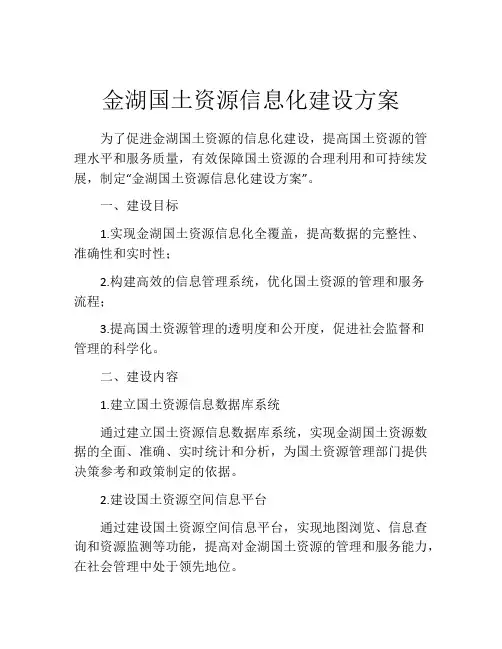 金湖国土资源信息化建设方案

为了促进金湖国土资源的信息化建设，提高国土资源的管理水平和服务质量，有效保障国土资源的合理利用和可持续发展，制定“金湖国土资源信息化建设方案”。

一、建设目标

1.实现金湖国土资源信息化全覆盖，提高数据的完整性、准确性和实时性；

2.构建高效的信息管理系统，优化国土资源的管理和服务流程；

3.提高国土资源管理的透明度和公开度，促进社会监督和管理的科学化。

二、建设内容

1.建立国土资源信息数据库系统

通过建立国土资源信息数据库系统，实现金湖国土资源数据的全面、准确、实时统计和分析，为国土资源管理部门提供决策参考和政策制定的依据。

2.建设国土资源空间信息平台

通过建设国土资源空间信息平台，实现地图浏览、信息查询和资源监测等功能，提高对金湖国土资源的管理和服务能力，在社会管理中处于领先地位。